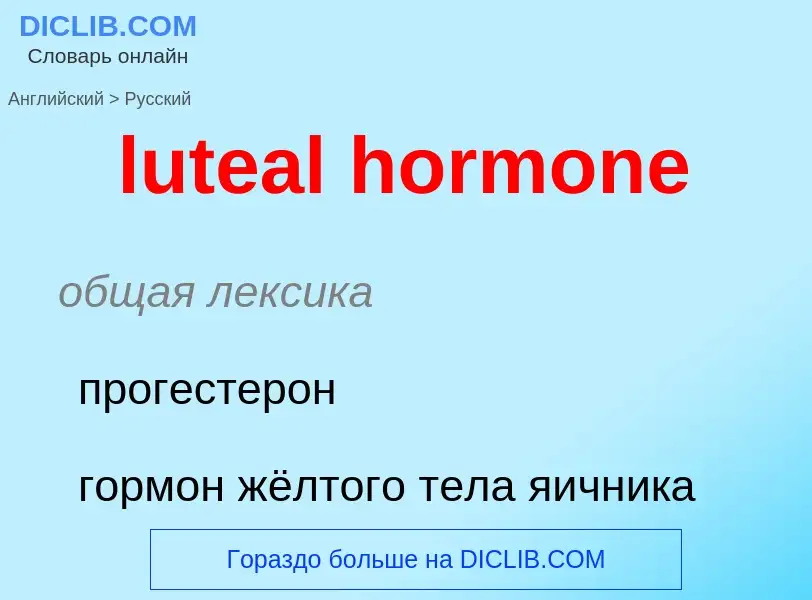 DICLIB.COM
Словарь онлайн

Английский > Русский

luteal hormone

общая лексика

прогестерон

гормон жёлтого тела яичника

Гораздо больше на DICLIB.COM